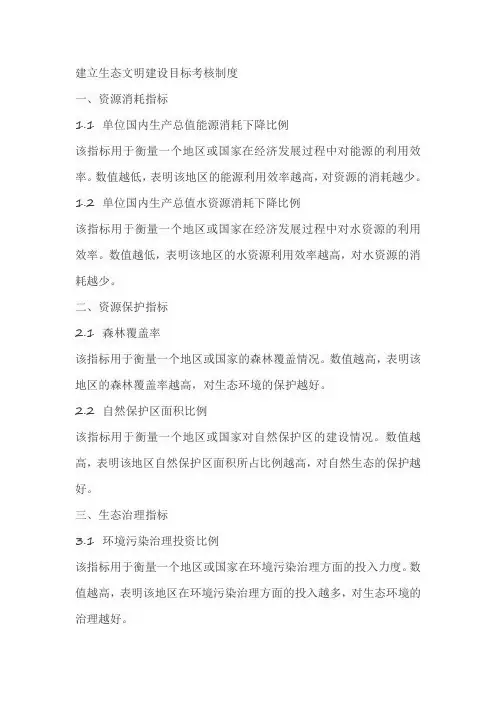 建立生态文明建设目标考核制度

一、资源消耗指标

1.1 单位国内生产总值能源消耗下降比例

该指标用于衡量一个地区或国家在经济发展过程中对能源的利用效率。数值越低，表明该地区的能源利用效率越高，对资源的消耗越少。

1.2 单位国内生产总值水资源消耗下降比例

该指标用于衡量一个地区或国家在经济发展过程中对水资源的利用效率。数值越低，表明该地区的水资源利用效率越高，对水资源的消耗越少。

二、资源保护指标

2.1 森林覆盖率

该指标用于衡量一个地区或国家的森林覆盖情况。数值越高，表明该地区的森林覆盖率越高，对生态环境的保护越好。

2.2 自然保护区面积比例

该指标用于衡量一个地区或国家对自然保护区的建设情况。数值越高，表明该地区自然保护区面积所占比例越高，对自然生态的保护越好。

三、生态治理指标

3.1 环境污染治理投资比例

该指标用于衡量一个地区或国家在环境污染治理方面的投入力度。数值越高，表明该地区在环境污染治理方面的投入越多，对生态环境的治理越好。